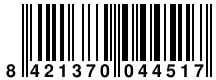 8 421370 044517